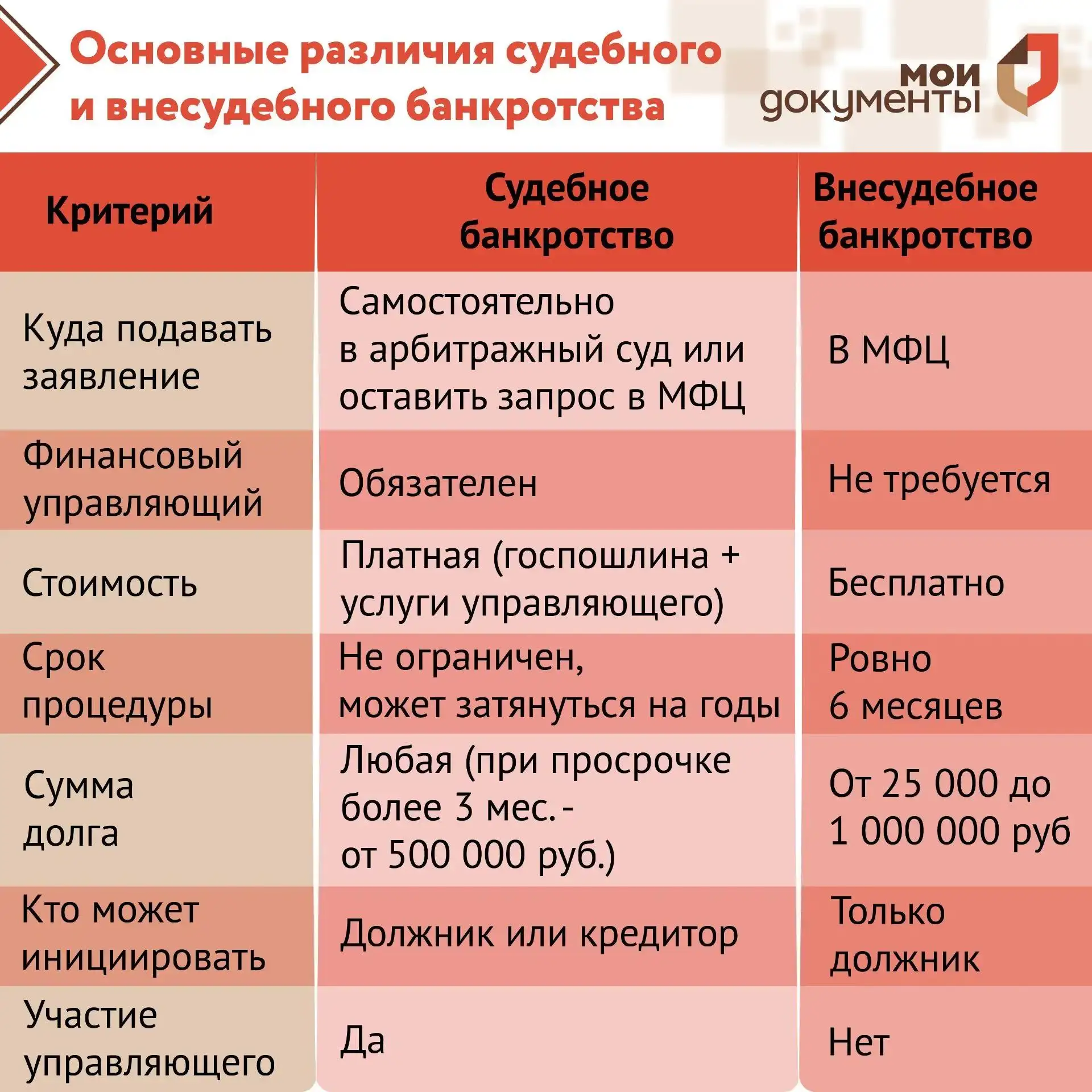 Основные различия судебного и внесудебного банкротства

мои документы

| Критерий | Судебное банкротство | Внесудебное банкротство |
|---|---|---|
| Куда подавать заявление | Самостоятельно в арбитражный суд или оставить запрос в МФЦ | В МФЦ |
| Финансовый управляющий | Обязателен | Не требуется |
| Стоимость | Платная (госпошлина + услуги управляющего) | Бесплатно |
| Срок процедуры | Не ограничен, может затянуться на годы | Ровно 6 месяцев |
| Сумма долга | Любая (при просрочке более 3 мес. - от 500 000 руб.) | От 25 000 до 1 000 000 руб |
| Кто может инициировать | Должник или кредитор | Только должник |
| Участие управляющего | Да | Нет |